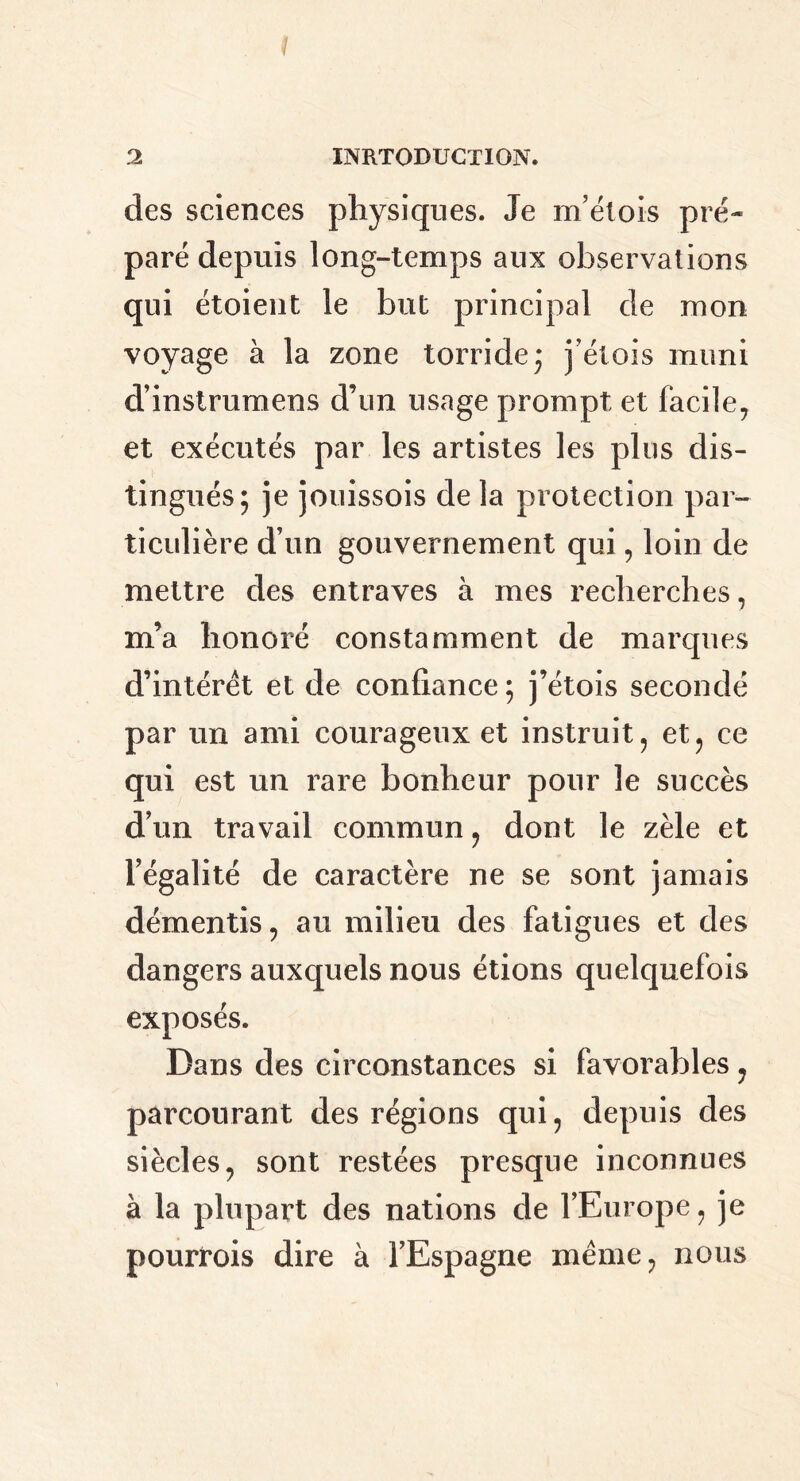 2 INRTODUCTION.

des sciences physiques. Je m'étois préparé depuis long-temps aux observations qui étoient le but principal de mon voyage à la zone torride; j'étois muni d'instrumens d'un usage prompt et facile, et exécutés par les artistes les plus distingués; je jouissois de la protection particulière d'un gouvernement qui, loin de mettre des entraves à mes recherches, m'a honoré constamment de marques d'intérêt et de confiance; j'étois secondé par un ami courageux et instruit, et, ce qui est un rare bonheur pour le succès d'un travail commun, dont le zèle et l'égalité de caractère ne se sont jamais démentis, au milieu des fatigues et des dangers auxquels nous étions quelquefois exposés.

Dans des circonstances si favorables, parcourant des régions qui, depuis des siècles, sont restées presque inconnues à la plupart des nations de l'Europe, je pourrois dire à l'Espagne même, nous